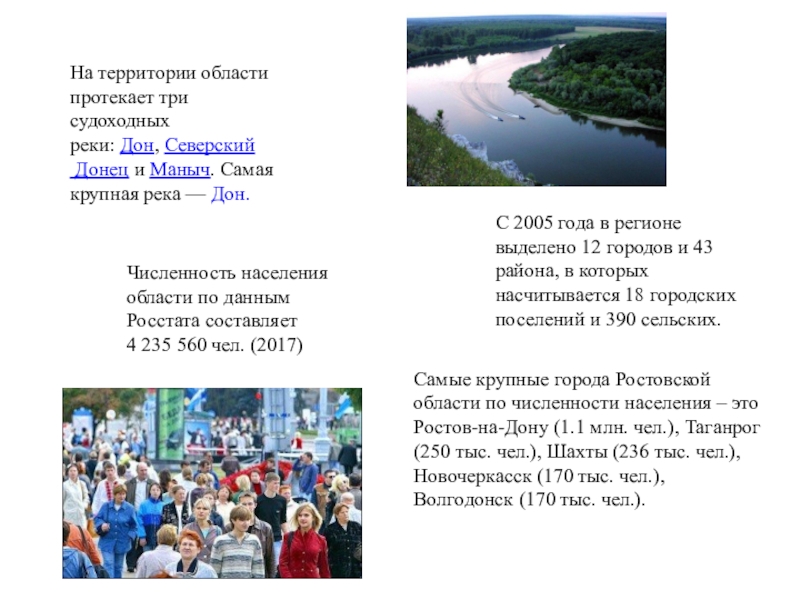 На территории области протекает три судоходных реки: Дон, Северский Донец и Маныч. Самая крупная река — Дон.

С 2005 года в регионе выделено 12 городов и 43 района, в которых насчитывается 18 городских поселений и 390 сельских.

Численность населения области по данным Росстата составляет 4 235 560 чел. (2017)

Самые крупные города Ростовской области по численности населения – это Ростов-на-Дону (1.1 млн. чел.), Таганрог (250 тыс. чел.), Шахты (236 тыс. чел.), Новочеркасск (170 тыс. чел.), Волгодонск (170 тыс. чел.).